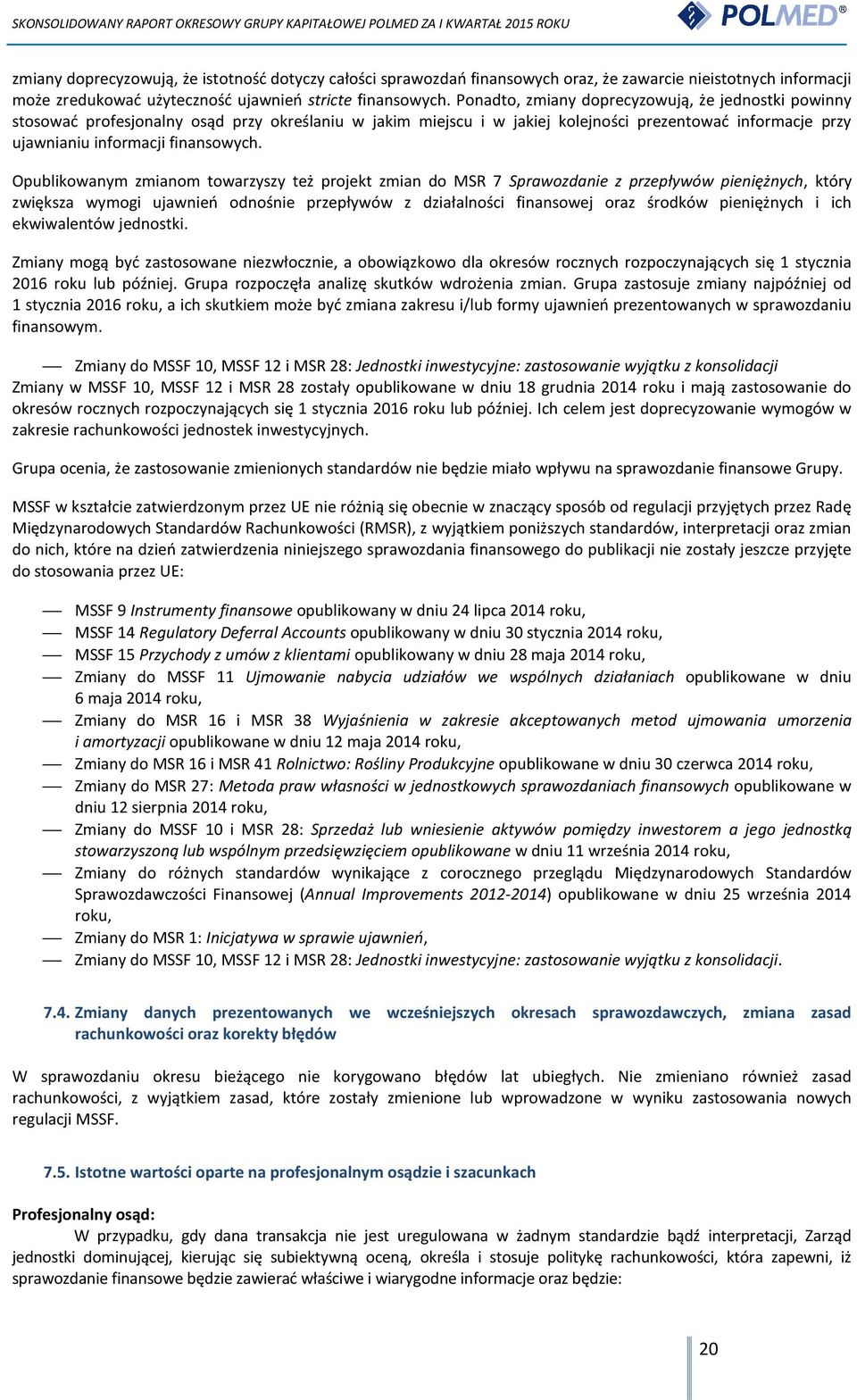 SKONSOLIDOWANY RAPORT OKRESOWY GRUPY KAPITAŁOWEJ POLMED ZA I KWARTAŁ 2015 ROKU

POLMED®

zmiany doprecyzowują, że istotność dotyczy całości sprawozdań finansowych oraz, że zawarcie nieistotnych informacji może zredukować użyteczność ujawnień stricte finansowych. Ponadto, zmiany doprecyzowują, że jednostki powinny stosować profesjonalny osąd przy określaniu w jakim miejscu i w jakiej kolejności prezentować informacje przy ujawnianiu informacji finansowych.

Opublikowanym zmianom towarzyszy też projekt zmian do MSR 7 Sprawozdanie z przepływów pieniężnych, który zwiększa wymogi ujawnień odnośnie przepływów z działalności finansowej oraz środków pieniężnych i ich ekwiwalentów jednostki.

Zmiany mogą być zastosowane niezwłocznie, a obowiązkowo dla okresów rocznych rozpoczynających się 1 stycznia 2016 roku lub później. Grupa rozpoczęła analizę skutków wdrożenia zmian. Grupa zastosuje zmiany najpóźniej od 1 stycznia 2016 roku, a ich skutkiem może być zmiana zakresu i/lub formy ujawnień prezentowanych w sprawozdaniu finansowym.

— Zmiany do MSSF 10, MSSF 12 i MSR 28: Jednostki inwestycyjne: zastosowanie wyjątku z konsolidacji
Zmiany w MSSF 10, MSSF 12 i MSR 28 zostały opublikowane w dniu 18 grudnia 2014 roku i mają zastosowanie do okresów rocznych rozpoczynających się 1 stycznia 2016 roku lub później. Ich celem jest doprecyzowanie wymogów w zakresie rachunkowości jednostek inwestycyjnych.

Grupa ocenia, że zastosowanie zmienionych standardów nie będzie miało wpływu na sprawozdanie finansowe Grupy.

MSSF w kształcie zatwierdzonym przez UE nie różnią się obecnie w znaczący sposób od regulacji przyjętych przez Radę Międzynarodowych Standardów Rachunkowości (RMSR), z wyjątkiem poniższych standardów, interpretacji oraz zmian do nich, które na dzień zatwierdzenia niniejszego sprawozdania finansowego do publikacji nie zostały jeszcze przyjęte do stosowania przez UE:

— MSSF 9 Instrumenty finansowe opublikowany w dniu 24 lipca 2014 roku,
— MSSF 14 Regulatory Deferral Accounts opublikowany w dniu 30 stycznia 2014 roku,
— MSSF 15 Przychody z umów z klientami opublikowany w dniu 28 maja 2014 roku,
— Zmiany do MSSF 11 Ujmowanie nabycia udziałów we wspólnych działaniach opublikowane w dniu 6 maja 2014 roku,
— Zmiany do MSR 16 i MSR 38 Wyjaśnienia w zakresie akceptowanych metod ujmowania umorzenia i amortyzacji opublikowane w dniu 12 maja 2014 roku,
— Zmiany do MSR 16 i MSR 41 Rolnictwo: Rośliny Produkcyjne opublikowane w dniu 30 czerwca 2014 roku,
— Zmiany do MSR 27: Metoda praw własności w jednostkowych sprawozdaniach finansowych opublikowane w dniu 12 sierpnia 2014 roku,
— Zmiany do MSSF 10 i MSR 28: Sprzedaż lub wniesienie aktywów pomiędzy inwestorem a jego jednostką stowarzyszoną lub wspólnym przedsięwzięciem opublikowane w dniu 11 września 2014 roku,
— Zmiany do różnych standardów wynikające z corocznego przeglądu Międzynarodowych Standardów Sprawozdawczości Finansowej (Annual Improvements 2012-2014) opublikowane w dniu 25 września 2014 roku,
— Zmiany do MSR 1: Inicjatywa w sprawie ujawnień,
— Zmiany do MSSF 10, MSSF 12 i MSR 28: Jednostki inwestycyjne: zastosowanie wyjątku z konsolidacji.

7.4. Zmiany danych prezentowanych we wcześniejszych okresach sprawozdawczych, zmiana zasad rachunkowości oraz korekty błędów

W sprawozdaniu okresu bieżącego nie korygowano błędów lat ubiegłych. Nie zmieniano również zasad rachunkowości, z wyjątkiem zasad, które zostały zmienione lub wprowadzone w wyniku zastosowania nowych regulacji MSSF.

7.5. Istotne wartości oparte na profesjonalnym osądzie i szacunkach

Profesjonalny osąd:
W przypadku, gdy dana transakcja nie jest uregulowana w żadnym standardzie bądź interpretacji, Zarząd jednostki dominującej, kierując się subiektywną oceną, określa i stosuje politykę rachunkowości, która zapewni, iż sprawozdanie finansowe będzie zawierać właściwe i wiarygodne informacje oraz będzie:

20